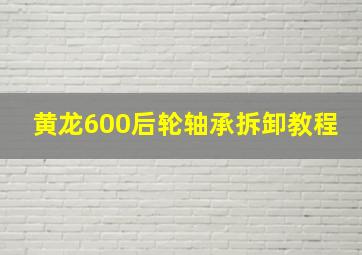 黄龙600后轮轴承拆卸教程